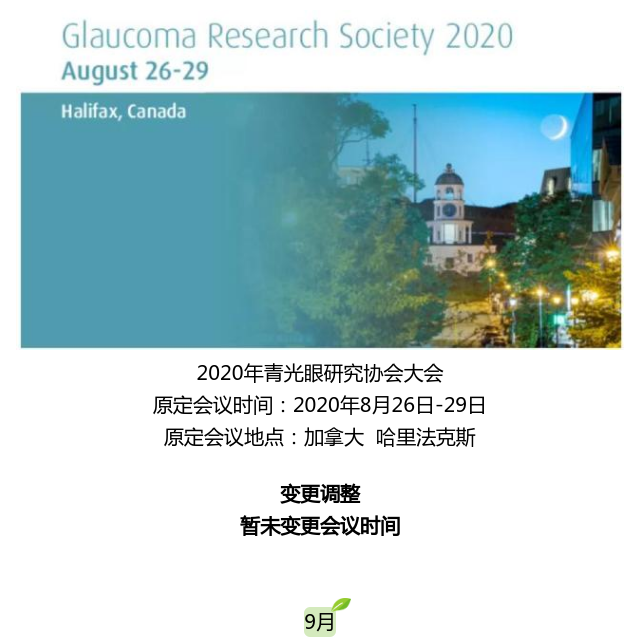 Glaucoma Research Society 2020
August 26-29

Halifax, Canada

2020年青光眼研究协会大会
原定会议时间：2020年8月26日-29日
原定会议地点：加拿大 哈里法克斯

变更调整
暂未变更会议时间

9月